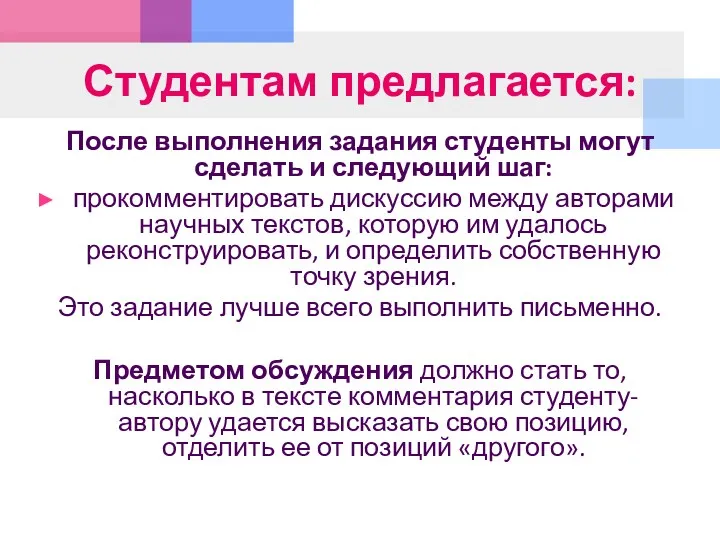 Студентам предлагается:

После выполнения задания студенты могут сделать и следующий шаг:

► прокомментировать дискуссию между авторами научных текстов, которую им удалось реконструировать, и определить собственную точку зрения.

Это задание лучше всего выполнить письменно.

Предметом обсуждения должно стать то, насколько в тексте комментария студенту-автору удается высказать свою позицию, отделить ее от позиций «другого».